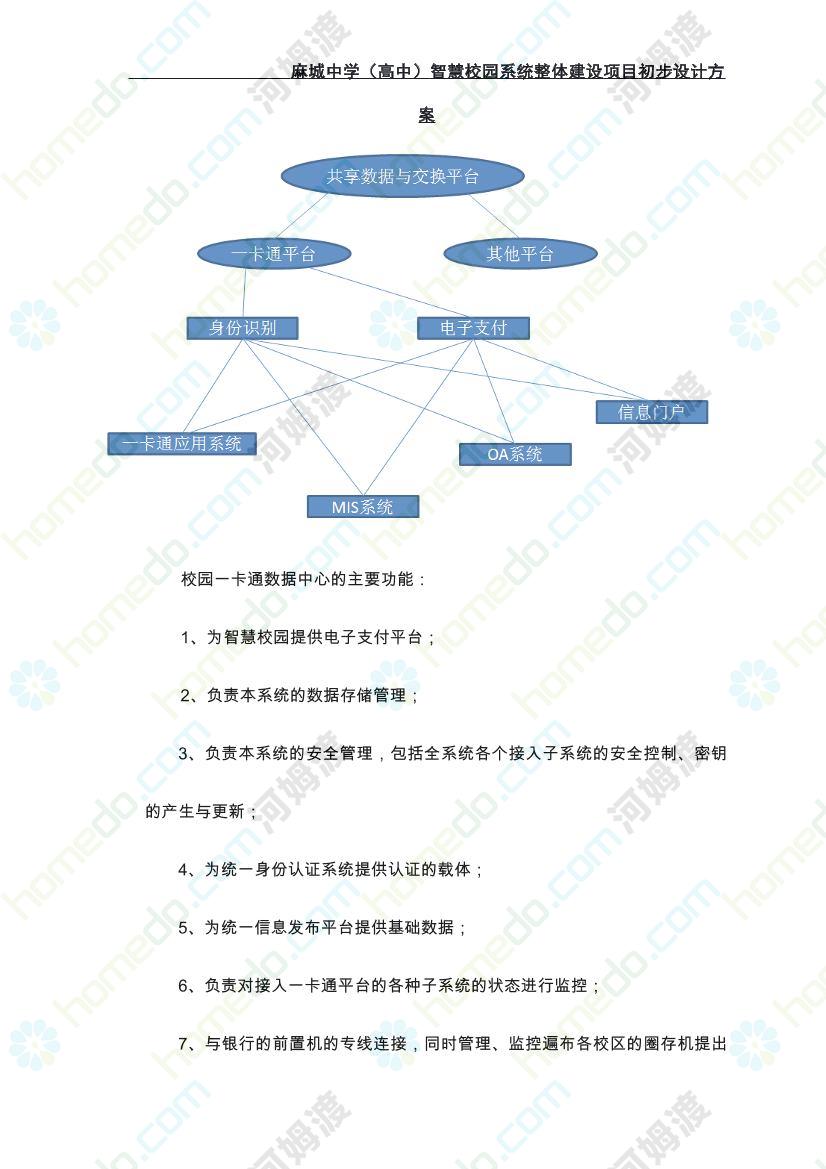 麻城中学（高中）智慧校园系统整体建设项目初步设计方案

共享数据与交换平台

一卡通平台

其他平台

身份识别

电子支付

信息门户

一卡通应用系统

OA系统

MIS系统

校园一卡通数据中心的主要功能：

1、为智慧校园提供电子支付平台；

2、负责本系统的数据存储管理；

3、负责本系统的安全管理，包括全系统各个接入子系统的安全控制、密钥的产生与更新；

4、为统一身份认证系统提供认证的载体；

5、为统一信息发布平台提供基础数据；

6、负责对接入一卡通平台的各种子系统的状态进行监控；

7、与银行的前置机的专线连接，同时管理、监控遍布各校区的圈存机提出

homedo.com 河姆渡